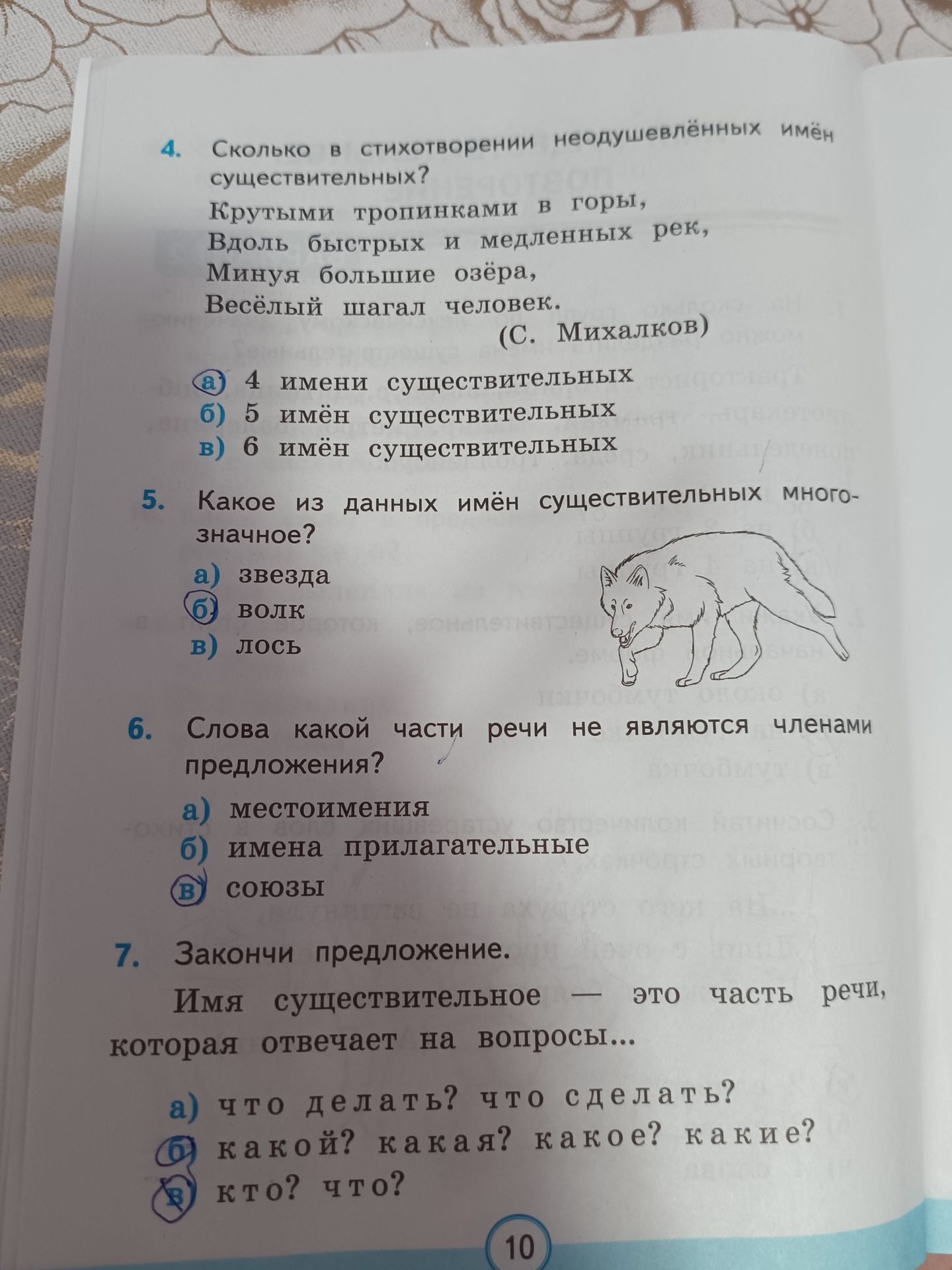 4. Сколько в стихотворении неодушевлённых имён существительных?

Крутыми тропинками в горы,
Вдоль быстрых и медленных рек,
Минуя большие озёра,
Весёлый шагал человек.
(С. Михалков)

а) 4 имени существительных
б) 5 имён существительных
в) 6 имён существительных

5. Какое из данных имён существительных многозначное?

а) звезда
б) волк
в) лось

6. Слова какой части речи не являются членами предложения?

а) местоимения
б) имена прилагательные
в) союзы

7. Закончи предложение.

Имя существительное — это часть речи, которая отвечает на вопросы...

а) что делать? что сделать?
б) какой? какая? какое? какие?
в) кто? что?

10